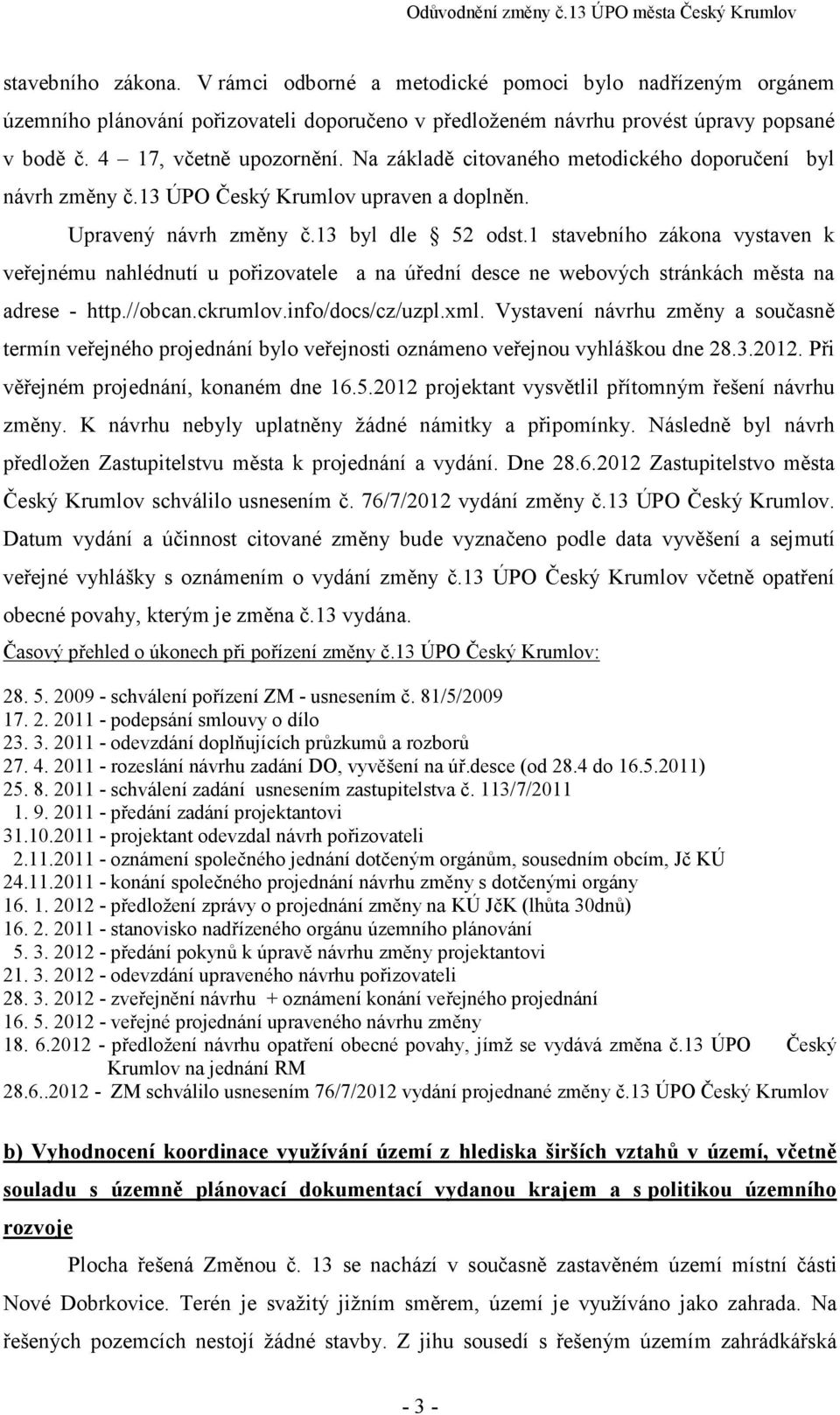 Odůvodnění změny č.13 ÚPO města Český Krumlov

stavebního zákona. V rámci odborné a metodické pomoci bylo nadřízeným orgánem územního plánování pořizovateli doporučeno v předloženém návrhu provést úpravy popsané v bodě č. 4 – 17, včetně upozornění. Na základě citovaného metodického doporučení byl návrh změny č.13 ÚPO Český Krumlov upraven a doplněn.

Upravený návrh změny č.13 byl dle § 52 odst.1 stavebního zákona vystaven k veřejnému nahlédnutí u pořizovatele a na úřední desce ne webových stránkách města na adrese - http.//obcan.ckrumlov.info/docs/cz/uzpl.xml. Vystavení návrhu změny a současně termín veřejného projednání bylo veřejnosti oznámeno veřejnou vyhláškou dne 28.3.2012. Při věřejném projednání, konaném dne 16.5.2012 projektant vysvětlil přítomným řešení návrhu změny. K návrhu nebyly uplatněny žádné námitky a připomínky. Následně byl návrh předložen Zastupitelstvu města k projednání a vydání. Dne 28.6.2012 Zastupitelstvo města Český Krumlov schválilo usnesením č. 76/7/2012 vydání změny č.13 ÚPO Český Krumlov. Datum vydání a účinnost citované změny bude vyznačeno podle data vyvěšení a sejmutí veřejné vyhlášky s oznámením o vydání změny č.13 ÚPO Český Krumlov včetně opatření obecné povahy, kterým je změna č.13 vydána.

Časový přehled o úkonech při pořízení změny č.13 ÚPO Český Krumlov:

28. 5. 2009 - schválení pořízení ZM - usnesením č. 81/5/2009
17. 2. 2011 - podepsání smlouvy o dílo
23. 3. 2011 - odevzdání doplňujících průzkumů a rozborů
27. 4. 2011 - rozeslání návrhu zadání DO, vyvěšení na úř.desce (od 28.4 do 16.5.2011)
25. 8. 2011 - schválení zadání usnesením zastupitelstva č. 113/7/2011
1. 9. 2011 - předání zadání projektantovi
31.10.2011 - projektant odevzdal návrh pořizovateli
2.11.2011 - oznámení společného jednání dotčeným orgánům, sousedním obcím, Jč KÚ
24.11.2011 - konání společného projednání návrhu změny s dotčenými orgány
16. 1. 2012 - předložení zprávy o projednání změny na KÚ JčK (lhůta 30dnů)
16. 2. 2011 - stanovisko nadřízeného orgánu územního plánování
5. 3. 2012 - předání pokynů k úpravě návrhu změny projektantovi
21. 3. 2012 - odevzdání upraveného návrhu pořizovateli
28. 3. 2012 - zveřejnění návrhu + oznámení konání veřejného projednání
16. 5. 2012 - veřejné projednání upraveného návrhu změny
18. 6.2012 - předložení návrhu opatření obecné povahy, jímž se vydává změna č.13 ÚPO Český Krumlov na jednání RM
28.6..2012 - ZM schválilo usnesením 76/7/2012 vydání projednané změny č.13 ÚPO Český Krumlov

b) Vyhodnocení koordinace využívání území z hlediska širších vztahů v území, včetně souladu s územně plánovací dokumentací vydanou krajem a s politikou územního rozvoje

Plocha řešená Změnou č. 13 se nachází v současně zastavěném území místní části Nové Dobrkovice. Terén je svažitý jižním směrem, území je využíváno jako zahrada. Na řešených pozemcích nestojí žádné stavby. Z jihu sousedí s řešeným územím zahrádkářská

- 3 -